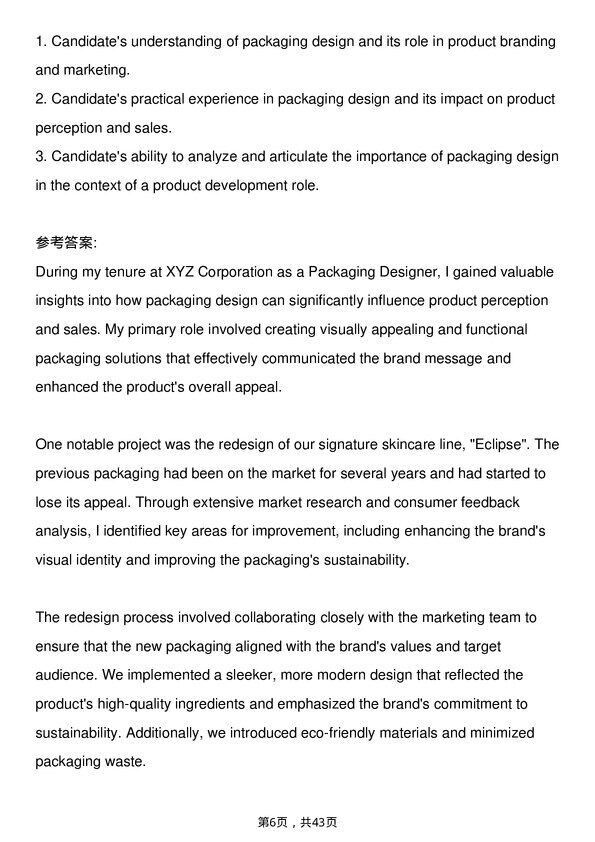 1. Candidate's understanding of packaging design and its role in product branding and marketing.
2. Candidate's practical experience in packaging design and its impact on product perception and sales.
3. Candidate's ability to analyze and articulate the importance of packaging design in the context of a product development role.

参考答案:
During my tenure at XYZ Corporation as a Packaging Designer, I gained valuable insights into how packaging design can significantly influence product perception and sales. My primary role involved creating visually appealing and functional packaging solutions that effectively communicated the brand message and enhanced the product's overall appeal.

One notable project was the redesign of our signature skincare line, "Eclipse". The previous packaging had been on the market for several years and had started to lose its appeal. Through extensive market research and consumer feedback analysis, I identified key areas for improvement, including enhancing the brand's visual identity and improving the packaging's sustainability.

The redesign process involved collaborating closely with the marketing team to ensure that the new packaging aligned with the brand's values and target audience. We implemented a sleeker, more modern design that reflected the product's high-quality ingredients and emphasized the brand's commitment to sustainability. Additionally, we introduced eco-friendly materials and minimized packaging waste.

第6页，共43页